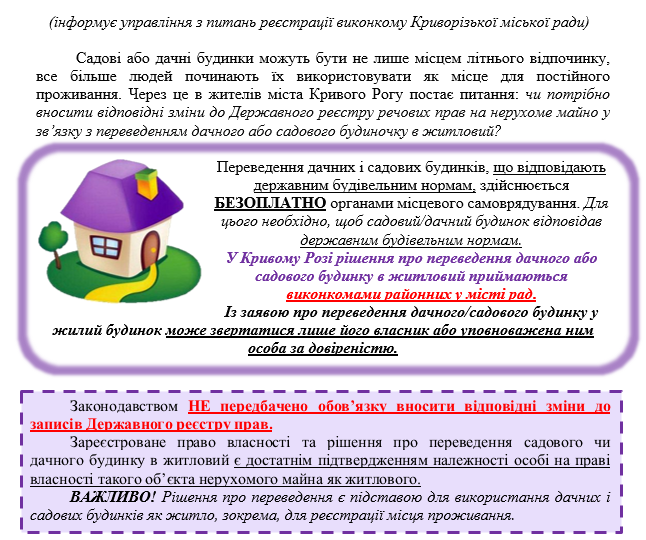 (інформує управління з питань реєстрації виконкому Криворізької міської ради)

Садові або дачні будинки можуть бути не лише місцем літнього відпочинку, все більше людей починають їх використовувати як місце для постійного проживання. Через це в жителів міста Кривого Рогу постає питання: чи потрібно вносити відповідні зміни до Державного реєстру речових прав на нерухоме майно у зв'язку з переведенням дачного або садового будиночку в житловий?

Переведення дачних і садових будинків, що відповідають державним будівельним нормам, здійснюється БЕЗОПЛАТНО органами місцевого самоврядування. Для цього необхідно, щоб садовий/дачний будинок відповідав державним будівельним нормам.

У Кривому Розі рішення про переведення дачного або садового будинку в житловий приймаються виконкомами районних у місті рад.

Із заявою про переведення дачного/садового будинку у жилий будинок може звертатися лише його власник або уповноважена ним особа за довіреністю.

Законодавством НЕ передбачено обов'язку вносити відповідні зміни до записів Державного реєстру прав.

Зареєстроване право власності та рішення про переведення садового чи дачного будинку в житловий є достатнім підтвердженням належності особі на праві власності такого об'єкта нерухомого майна як житлового.

ВАЖЛИВО! Рішення про переведення є підставою для використання дачних і садових будинків як житло, зокрема, для реєстрації місця проживання.